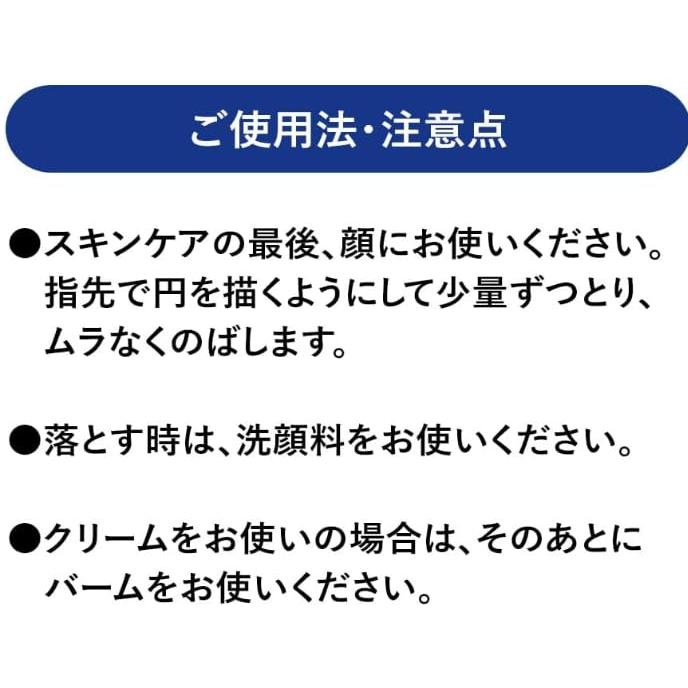 ご使用法・注意点

●スキンケアの最後、顔にお使いください。指先で円を描くようにして少量ずつとり、ムラなくのばします。

●落とす時は、洗顔料をお使いください。

●クリームをお使いの場合は、そのあとにバームをお使いください。